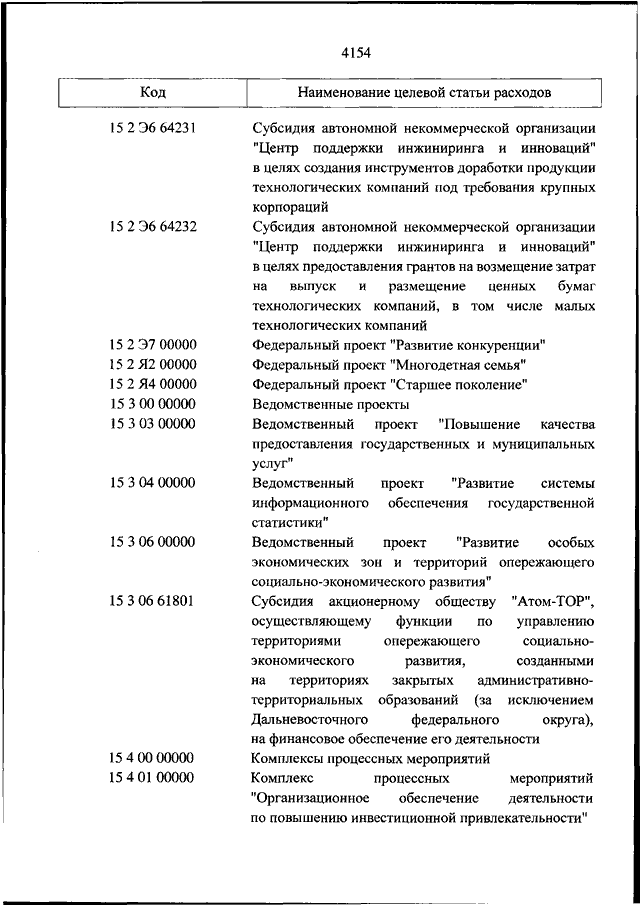 4154

| Код | Наименование целевой статьи расходов |
|---|---|
| 15 2 Э6 64231 | Субсидия автономной некоммерческой организации "Центр поддержки инжиниринга и инноваций" в целях создания инструментов доработки продукции технологических компаний под требования крупных корпораций |
| 15 2 Э6 64232 | Субсидия автономной некоммерческой организации "Центр поддержки инжиниринга и инноваций" в целях предоставления грантов на возмещение затрат на выпуск и размещение ценных бумаг технологических компаний, в том числе малых технологических компаний |
| 15 2 Э7 00000 | Федеральный проект "Развитие конкуренции" |
| 15 2 Я2 00000 | Федеральный проект "Многодетная семья" |
| 15 2 Я4 00000 | Федеральный проект "Старшее поколение" |
| 15 3 00 00000 | Ведомственные проекты |
| 15 3 03 00000 | Ведомственный проект "Повышение качества предоставления государственных и муниципальных услуг" |
| 15 3 04 00000 | Ведомственный проект "Развитие системы информационного обеспечения государственной статистики" |
| 15 3 06 00000 | Ведомственный проект "Развитие особых экономических зон и территорий опережающего социально-экономического развития" |
| 15 3 06 61801 | Субсидия акционерному обществу "Атом-ТОР", осуществляющему функции по управлению территориями опережающего социально-экономического развития, созданными на территориях закрытых административно-территориальных образований (за исключением Дальневосточного федерального округа), на финансовое обеспечение его деятельности |
| 15 4 00 00000 | Комплексы процессных мероприятий |
| 15 4 01 00000 | Комплекс процессных мероприятий "Организационное обеспечение деятельности по повышению инвестиционной привлекательности" |